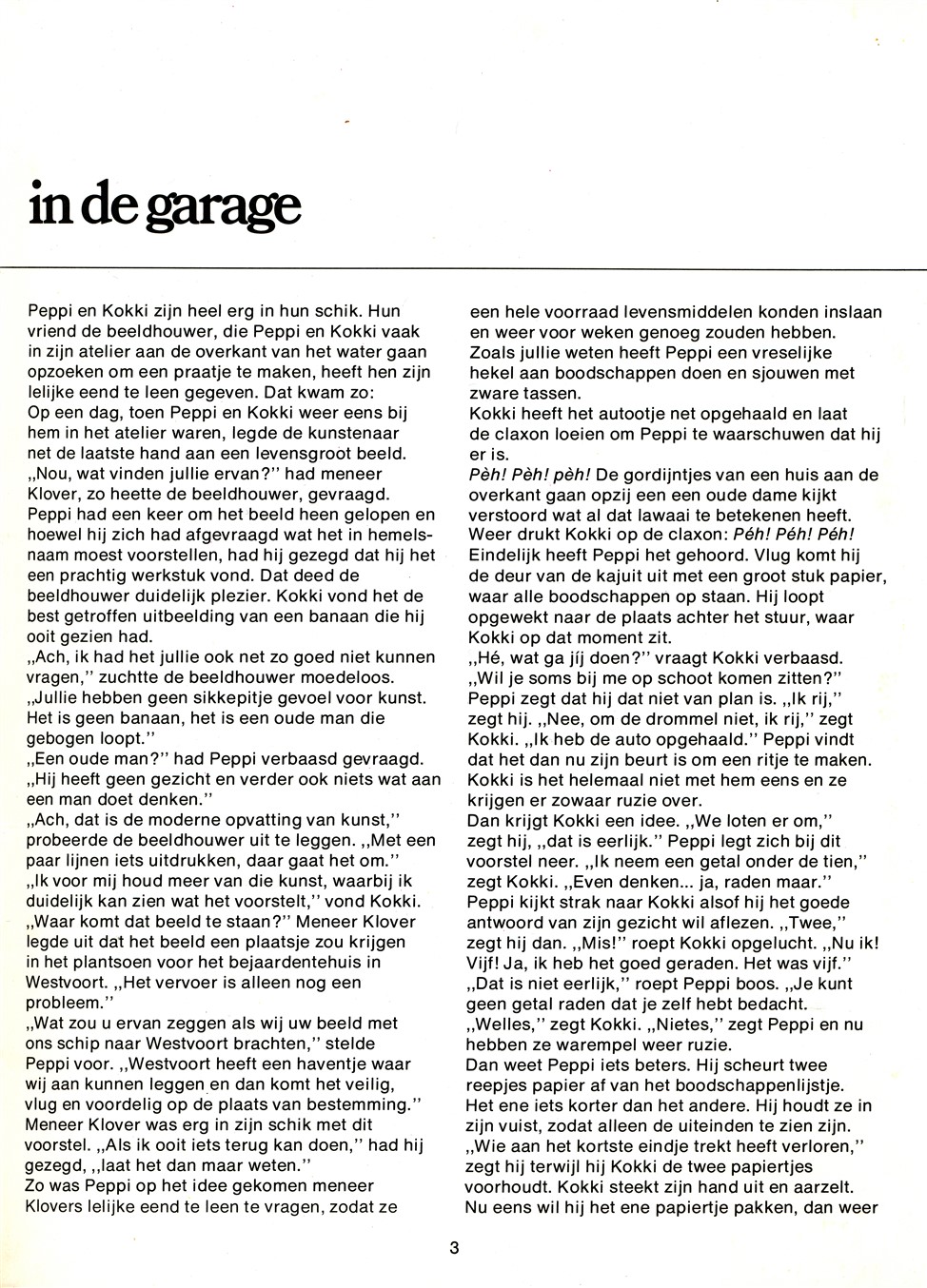 in de garage

Peppi en Kokki zijn heel erg in hun schik. Hun vriend de beeldhouwer, die Peppi en Kokki vaak in zijn atelier aan de overkant van het water gaan opzoeken om een praatje te maken, heeft hen zijn lelijke eend te leen gegeven. Dat kwam zo:
Op een dag, toen Peppi en Kokki weer eens bij hem in het atelier waren, legde de kunstenaar net de laatste hand aan een levensgroot beeld.
„Nou, wat vinden jullie ervan?" had meneer Klover, zo heette de beeldhouwer, gevraagd.
Peppi had een keer om het beeld heen gelopen en hoewel hij zich had afgevraagd wat het in hemelsnaam moest voorstellen, had hij gezegd dat hij het een prachtig werkstuk vond. Dat deed de beeldhouwer duidelijk plezier. Kokki vond het de best getroffen uitbeelding van een banaan die hij ooit gezien had.
„Ach, ik had het jullie ook net zo goed niet kunnen vragen," zuchtte de beeldhouwer moedeloos.
„Jullie hebben geen sikkepitje gevoel voor kunst. Het is geen banaan, het is een oude man die gebogen loopt."
„Een oude man?" had Peppi verbaasd gevraagd.
„Hij heeft geen gezicht en verder ook niets wat aan een man doet denken."
„Ach, dat is de moderne opvatting van kunst," probeerde de beeldhouwer uit te leggen. „Met een paar lijnen iets uitdrukken, daar gaat het om."
„Ik voor mij houd meer van die kunst, waarbij ik duidelijk kan zien wat het voorstelt," vond Kokki.
„Waar komt dat beeld te staan?" Meneer Klover legde uit dat het beeld een plaatsje zou krijgen in het plantsoen voor het bejaardentehuis in Westvoort. „Het vervoer is alleen nog een probleem."
„Wat zou u ervan zeggen als wij uw beeld met ons schip naar Westvoort brachten," stelde Peppi voor. „Westvoort heeft een haventje waar wij aan kunnen leggen en dan komt het veilig, vlug en voordelig op de plaats van bestemming."
Meneer Klover was erg in zijn schik met dit voorstel. „Als ik ooit iets terug kan doen," had hij gezegd, „laat het dan maar weten."
Zo was Peppi op het idee gekomen meneer Klovers lelijke eend te leen te vragen, zodat ze een hele voorraad levensmiddelen konden inslaan en weer voor weken genoeg zouden hebben.
Zoals jullie weten heeft Peppi een vreselijke hekel aan boodschappen doen en sjouwen met zware tassen.
Kokki heeft het autootje net opgehaald en laat de claxon loeien om Peppi te waarschuwen dat hij er is.
Pèh! Pèh! pèh! De gordijntjes van een huis aan de overkant gaan opzij een een oude dame kijkt verstoord wat al dat lawaai te betekenen heeft.
Weer drukt Kokki op de claxon: Péh! Péh! Péh!
Eindelijk heeft Peppi het gehoord. Vlug komt hij de deur van de kajuit uit met een groot stuk papier, waar alle boodschappen op staan. Hij loopt opgewekt naar de plaats achter het stuur, waar Kokki op dat moment zit.
„Hé, wat ga jíj doen?" vraagt Kokki verbaasd.
„Wil je soms bij me op schoot komen zitten?"
Peppi zegt dat hij dat niet van plan is. „Ik rij," zegt hij. „Nee, om de drommel niet, ik rij," zegt Kokki. „Ik heb de auto opgehaald." Peppi vindt dat het dan nu zijn beurt is om een ritje te maken.
Kokki is het helemaal niet met hem eens en ze krijgen er zowaar ruzie over.
Dan krijgt Kokki een idee. „We loten er om," zegt hij, „dat is eerlijk." Peppi legt zich bij dit voorstel neer. „Ik neem een getal onder de tien," zegt Kokki. „Even denken... ja, raden maar."
Peppi kijkt strak naar Kokki alsof hij het goede antwoord van zijn gezicht wil aflezen. „Twee," zegt hij dan. „Mis!" roept Kokki opgelucht. „Nu ik! Vijf! Ja, ik heb het goed geraden. Het was vijf."
„Dat is niet eerlijk," roept Peppi boos. „Je kunt geen getal raden dat je zelf hebt bedacht.
„Welles," zegt Kokki. „Nietes," zegt Peppi en nu hebben ze warempel weer ruzie.
Dan weet Peppi iets beters. Hij scheurt twee reepjes papier af van het boodschappenlijstje.
Het ene iets korter dan het andere. Hij houdt ze in zijn vuist, zodat alleen de uiteinden te zien zijn.
„Wie aan het kortste eindje trekt heeft verloren," zegt hij terwijl hij Kokki de twee papiertjes voorhoudt. Kokki steekt zijn hand uit en aarzelt.
Nu eens wil hij het ene papiertje pakken, dan weer

3